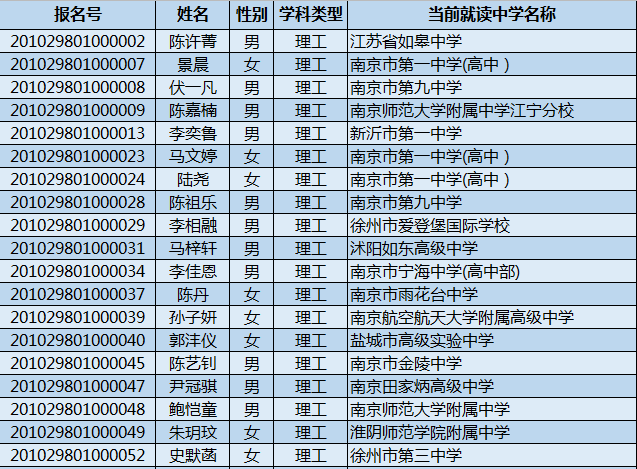 | 报名号 | 姓名 | 性别 | 学科类型 | 当前就读中学名称 |
|---|---|---|---|---|
| 201029801000002 | 陈许菁 | 男 | 理工 | 江苏省如皋中学 |
| 201029801000007 | 景晨 | 女 | 理工 | 南京市第一中学(高中 ) |
| 201029801000008 | 伏一凡 | 男 | 理工 | 南京市第九中学 |
| 201029801000009 | 陈嘉楠 | 男 | 理工 | 南京师范大学附属中学江宁分校 |
| 201029801000013 | 李奕鲁 | 男 | 理工 | 新沂市第一中学 |
| 201029801000023 | 马文婷 | 女 | 理工 | 南京市第一中学(高中 ) |
| 201029801000024 | 陆尧 | 女 | 理工 | 南京市第一中学(高中 ) |
| 201029801000028 | 陈祖乐 | 男 | 理工 | 南京市第九中学 |
| 201029801000029 | 李相融 | 男 | 理工 | 徐州市爱登堡国际学校 |
| 201029801000031 | 马梓轩 | 男 | 理工 | 沭阳如东高级中学 |
| 201029801000034 | 李佳恩 | 男 | 理工 | 南京市宁海中学(高中部) |
| 201029801000037 | 陈丹 | 女 | 理工 | 南京市雨花台中学 |
| 201029801000039 | 孙子妍 | 女 | 理工 | 南京航空航天大学附属高级中学 |
| 201029801000040 | 郭沣仪 | 女 | 理工 | 盐城市高级实验中学 |
| 201029801000045 | 陈艺钊 | 男 | 理工 | 南京市金陵中学 |
| 201029801000047 | 尹冠骐 | 男 | 理工 | 南京田家炳高级中学 |
| 201029801000048 | 鲍恺童 | 男 | 理工 | 南京师范大学附属中学 |
| 201029801000049 | 朱玥玟 | 女 | 理工 | 淮阴师范学院附属中学 |
| 201029801000052 | 史默菡 | 女 | 理工 | 徐州市第三中学 |